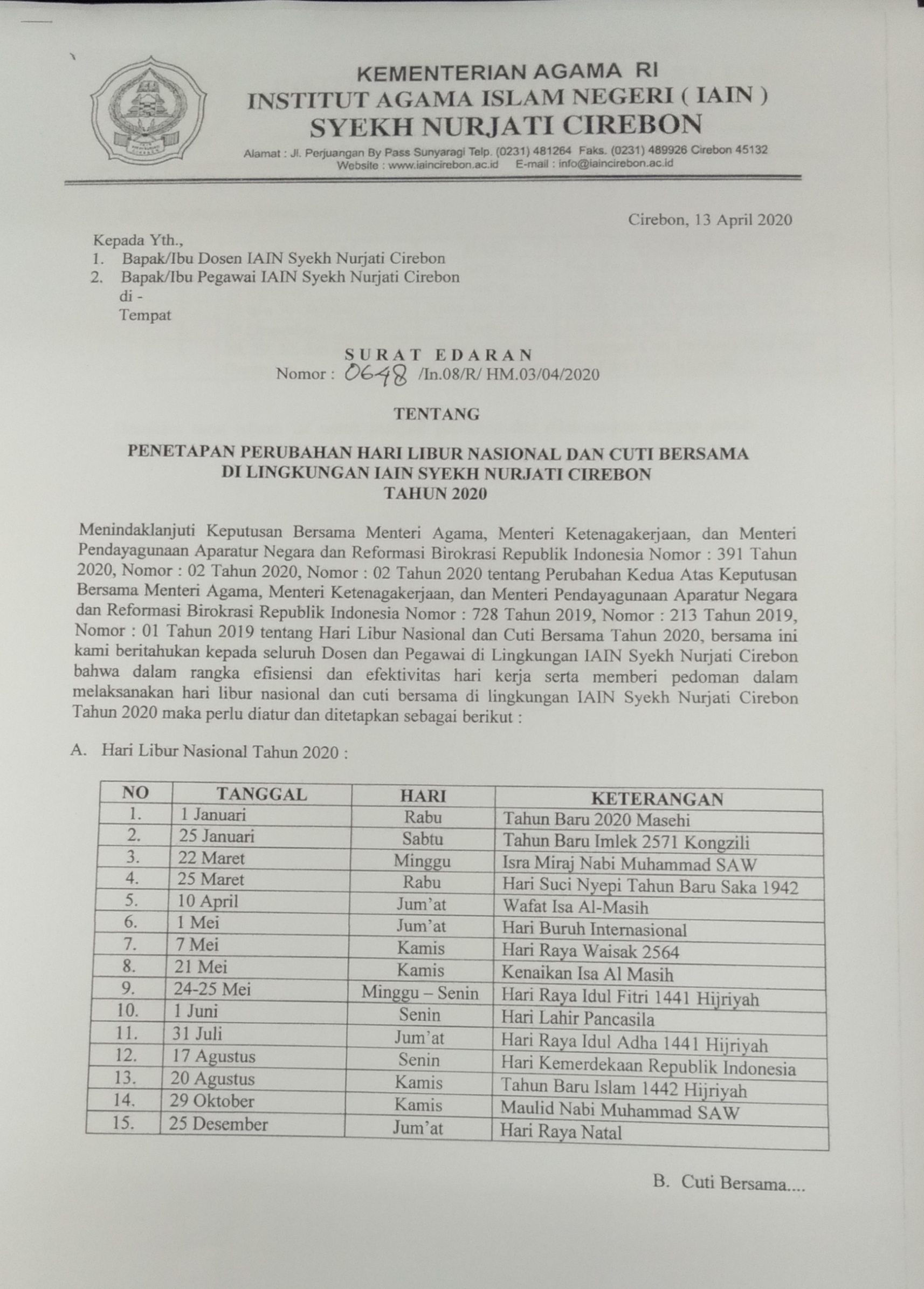 KEMENTERIAN AGAMA RI
INSTITUT AGAMA ISLAM NEGERI ( IAIN )
SYEKH NURJATI CIREBON
Alamat : Jl. Perjuangan By Pass Sunyaragi Telp. (0231) 481264 Faks. (0231) 489926 Cirebon 45132
Website : www.iaincirebon.ac.id E-mail : info@iaincirebon.ac.id

Cirebon, 13 April 2020

Kepada Yth.,
1. Bapak/Ibu Dosen IAIN Syekh Nurjati Cirebon
2. Bapak/Ibu Pegawai IAIN Syekh Nurjati Cirebon
di -
Tempat

SURAT EDARAN
Nomor : 0648 /In.08/R/ HM.03/04/2020

TENTANG

PENETAPAN PERUBAHAN HARI LIBUR NASIONAL DAN CUTI BERSAMA
DI LINGKUNGAN IAIN SYEKH NURJATI CIREBON
TAHUN 2020

Menindaklanjuti Keputusan Bersama Menteri Agama, Menteri Ketenagakerjaan, dan Menteri Pendayagunaan Aparatur Negara dan Reformasi Birokrasi Republik Indonesia Nomor : 391 Tahun 2020, Nomor : 02 Tahun 2020, Nomor : 02 Tahun 2020 tentang Perubahan Kedua Atas Keputusan Bersama Menteri Agama, Menteri Ketenagakerjaan, dan Menteri Pendayagunaan Aparatur Negara dan Reformasi Birokrasi Republik Indonesia Nomor : 728 Tahun 2019, Nomor : 213 Tahun 2019, Nomor : 01 Tahun 2019 tentang Hari Libur Nasional dan Cuti Bersama Tahun 2020, bersama ini kami beritahukan kepada seluruh Dosen dan Pegawai di Lingkungan IAIN Syekh Nurjati Cirebon bahwa dalam rangka efisiensi dan efektivitas hari kerja serta memberi pedoman dalam melaksanakan hari libur nasional dan cuti bersama di lingkungan IAIN Syekh Nurjati Cirebon Tahun 2020 maka perlu diatur dan ditetapkan sebagai berikut :

A. Hari Libur Nasional Tahun 2020 :

| NO | TANGGAL | HARI | KETERANGAN |
|---|---|---|---|
| 1. | 1 Januari | Rabu | Tahun Baru 2020 Masehi |
| 2. | 25 Januari | Sabtu | Tahun Baru Imlek 2571 Kongzili |
| 3. | 22 Maret | Minggu | Isra Miraj Nabi Muhammad SAW |
| 4. | 25 Maret | Rabu | Hari Suci Nyepi Tahun Baru Saka 1942 |
| 5. | 10 April | Jum'at | Wafat Isa Al-Masih |
| 6. | 1 Mei | Jum'at | Hari Buruh Internasional |
| 7. | 7 Mei | Kamis | Hari Raya Waisak 2564 |
| 8. | 21 Mei | Kamis | Kenaikan Isa Al Masih |
| 9. | 24-25 Mei | Minggu – Senin | Hari Raya Idul Fitri 1441 Hijriyah |
| 10. | 1 Juni | Senin | Hari Lahir Pancasila |
| 11. | 31 Juli | Jum'at | Hari Raya Idul Adha 1441 Hijriyah |
| 12. | 17 Agustus | Senin | Hari Kemerdekaan Republik Indonesia |
| 13. | 20 Agustus | Kamis | Tahun Baru Islam 1442 Hijriyah |
| 14. | 29 Oktober | Kamis | Maulid Nabi Muhammad SAW |
| 15. | 25 Desember | Jum'at | Hari Raya Natal |

B. Cuti Bersama....